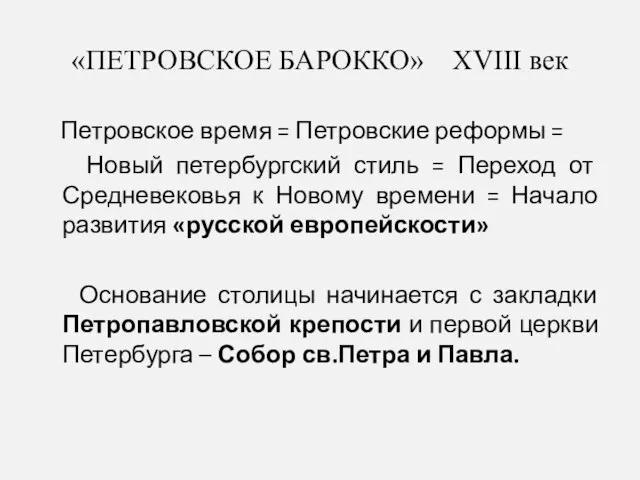 «ПЕТРОВСКОЕ БАРОККО» XVIII век

Петровское время = Петровские реформы =

Новый петербургский стиль = Переход от Средневековья к Новому времени = Начало развития «русской европейскости»

Основание столицы начинается с закладки Петропавловской крепости и первой церкви Петербурга – Собор св.Петра и Павла.